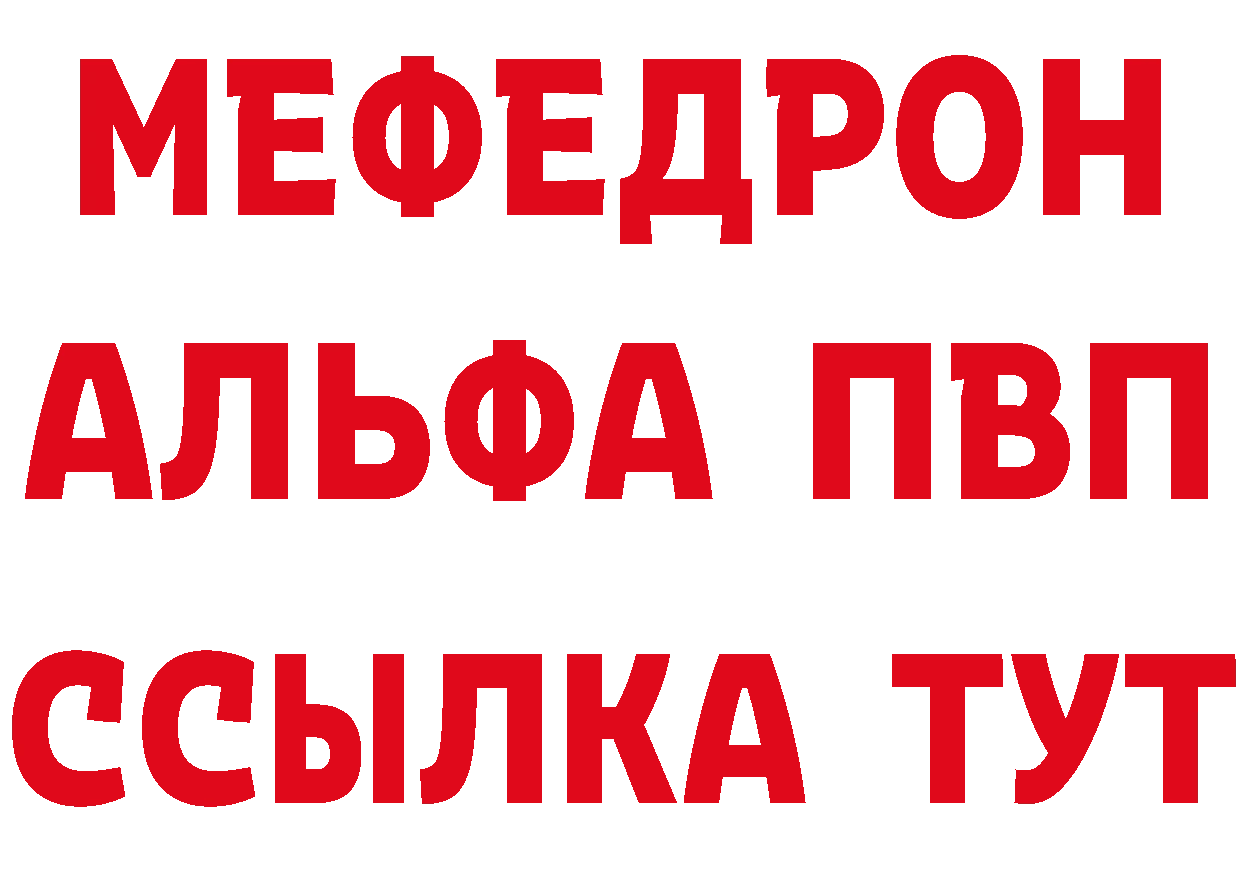 МЕФЕДРОН
АЛЬФА ПВП
ССЫЛКА ТУТ